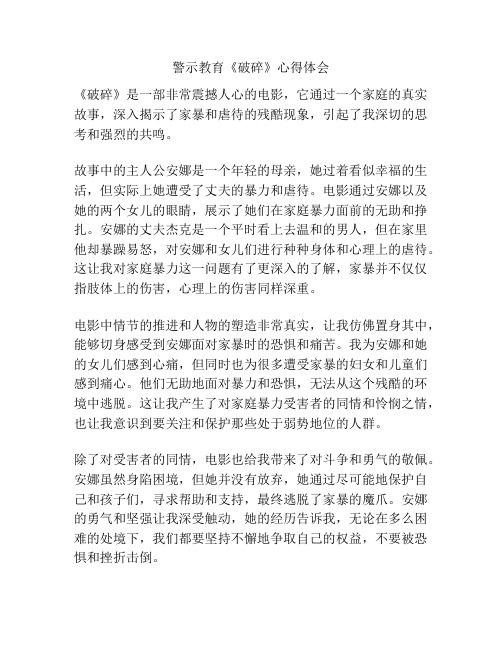 警示教育《破碎》心得体会

《破碎》是一部非常震撼人心的电影，它通过一个家庭的真实故事，深入揭示了家暴和虐待的残酷现象，引起了我深切的思考和强烈的共鸣。

故事中的主人公安娜是一个年轻的母亲，她过着看似幸福的生活，但实际上她遭受了丈夫的暴力和虐待。电影通过安娜以及她的两个女儿的眼睛，展示了她们在家庭暴力面前的无助和挣扎。安娜的丈夫杰克是一个平时看上去温和的男人，但在家里他却暴躁易怒，对安娜和女儿们进行种种身体和心理上的虐待。这让我对家庭暴力这一问题有了更深入的了解，家暴并不仅仅指肢体上的伤害，心理上的伤害同样深重。

电影中情节的推进和人物的塑造非常真实，让我仿佛置身其中，能够切身感受到安娜面对家暴时的恐惧和痛苦。我为安娜和她的女儿们感到心痛，但同时也为很多遭受家暴的妇女和儿童们感到痛心。他们无助地面对暴力和恐惧，无法从这个残酷的环境中逃脱。这让我产生了对家庭暴力受害者的同情和怜悯之情，也让我意识到要关注和保护那些处于弱势地位的人群。

除了对受害者的同情，电影也给我带来了对斗争和勇气的敬佩。安娜虽然身陷困境，但她并没有放弃，她通过尽可能地保护自己和孩子们，寻求帮助和支持，最终逃脱了家暴的魔爪。安娜的勇气和坚强让我深受触动，她的经历告诉我，无论在多么困难的处境下，我们都要坚持不懈地争取自己的权益，不要被恐惧和挫折击倒。